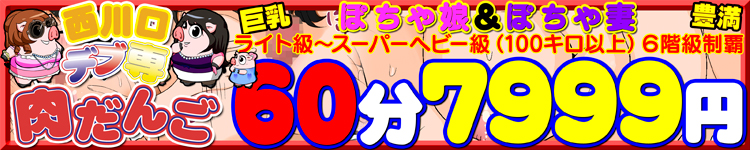 西川口
デブ専
肉だんご
巨乳
ぽちゃ娘&ぽちゃ妻
豊満
ライト級～スーパーヘビー級（100キロ以上）6階級制覇
60分7999円